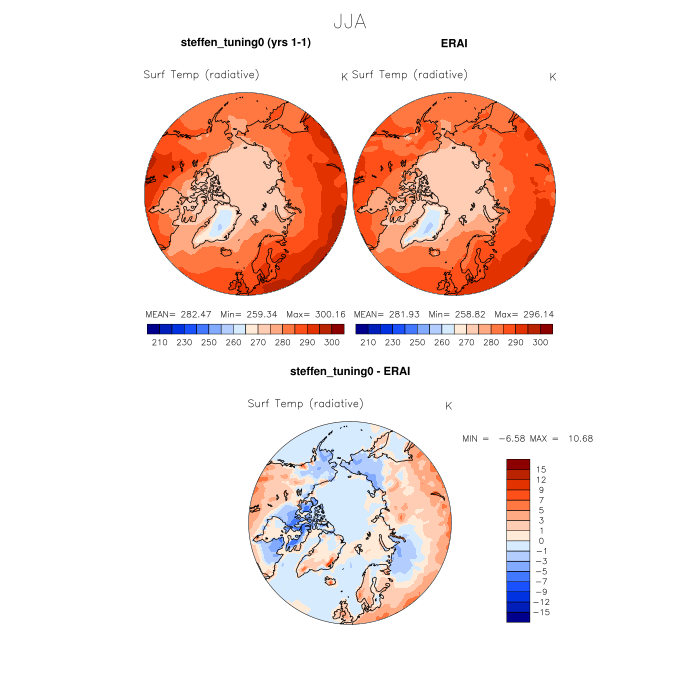 JJA

steffen_tuning0 (yrs 1-1)

Surf Temp (radiative) K

MEAN= 282.47 Min= 259.34 Max= 300.16

210 230 250 260 270 280 290 300

ERAI

Surf Temp (radiative) K

MEAN= 281.93 Min= 258.82 Max= 296.14

210 230 250 260 270 280 290 300

steffen_tuning0 - ERAI

Surf Temp (radiative) K

MIN = −6.58 MAX = 10.68

15
12
9
7
5
3
1
0
−1
−3
−5
−7
−9
−12
−15